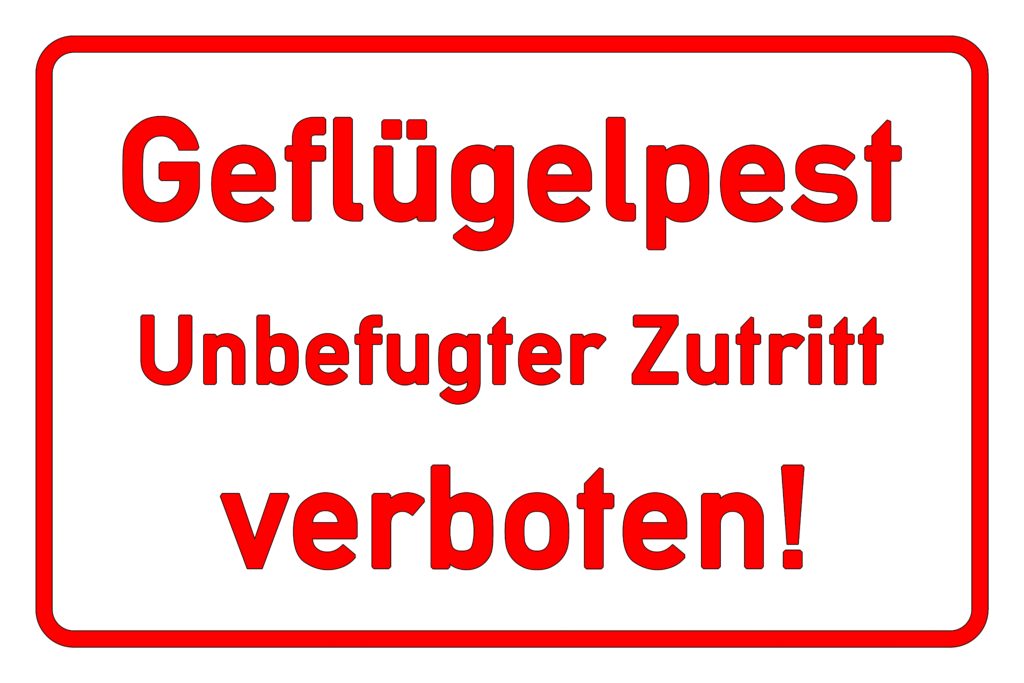 Geflügelpest
Unbefugter Zutritt
verboten!